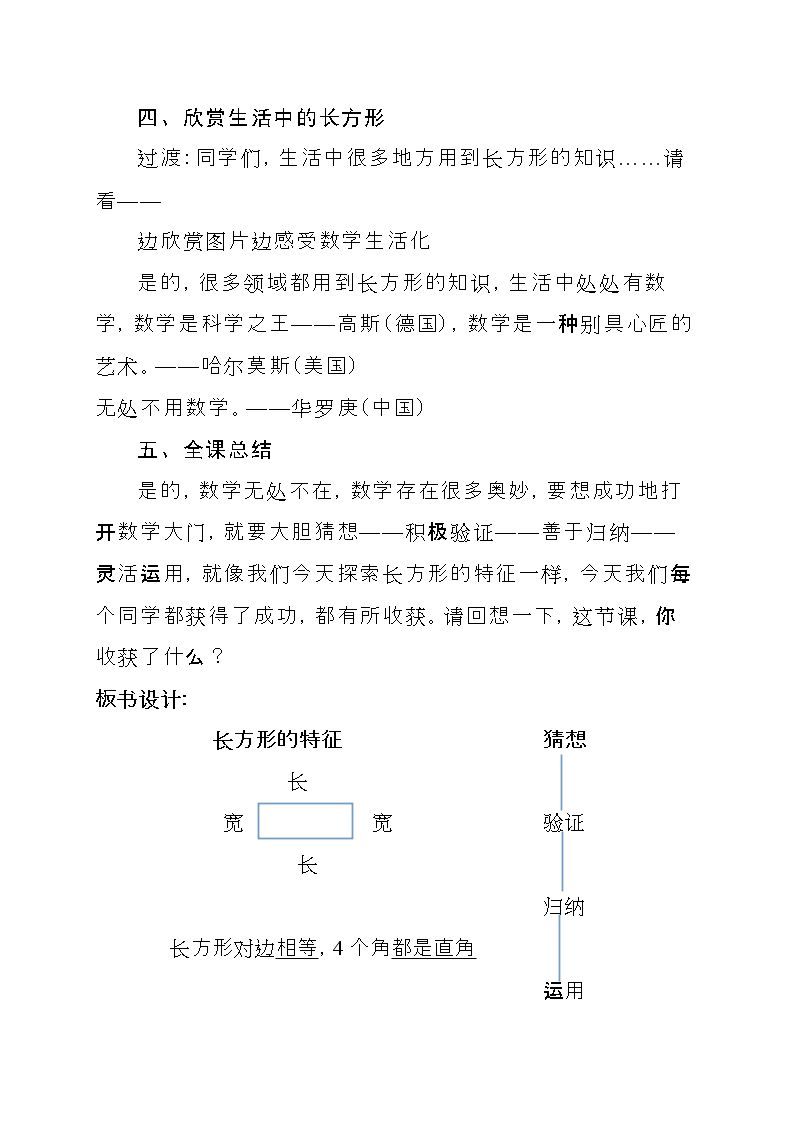 四、欣赏生活中的长方形

过渡:同学们,生活中很多地方用到长方形的知识……请看——

边欣赏图片边感受数学生活化

是的,很多领域都用到长方形的知识,生活中处处有数学,数学是科学之王——高斯(德国),数学是一种别具心匠的艺术。——哈尔莫斯(美国)

无处不用数学。——华罗庚(中国)

五、全课总结

是的,数学无处不在,数学存在很多奥妙,要想成功地打开数学大门,就要大胆猜想——积极验证——善于归纳——灵活运用,就像我们今天探索长方形的特征一样,今天我们每个同学都获得了成功,都有所收获。请回想一下,这节课,你收获了什么?

板书设计:

长方形的特征

长

宽

宽

长

长方形对边相等,4个角都是直角

猜想

验证

归纳

运用